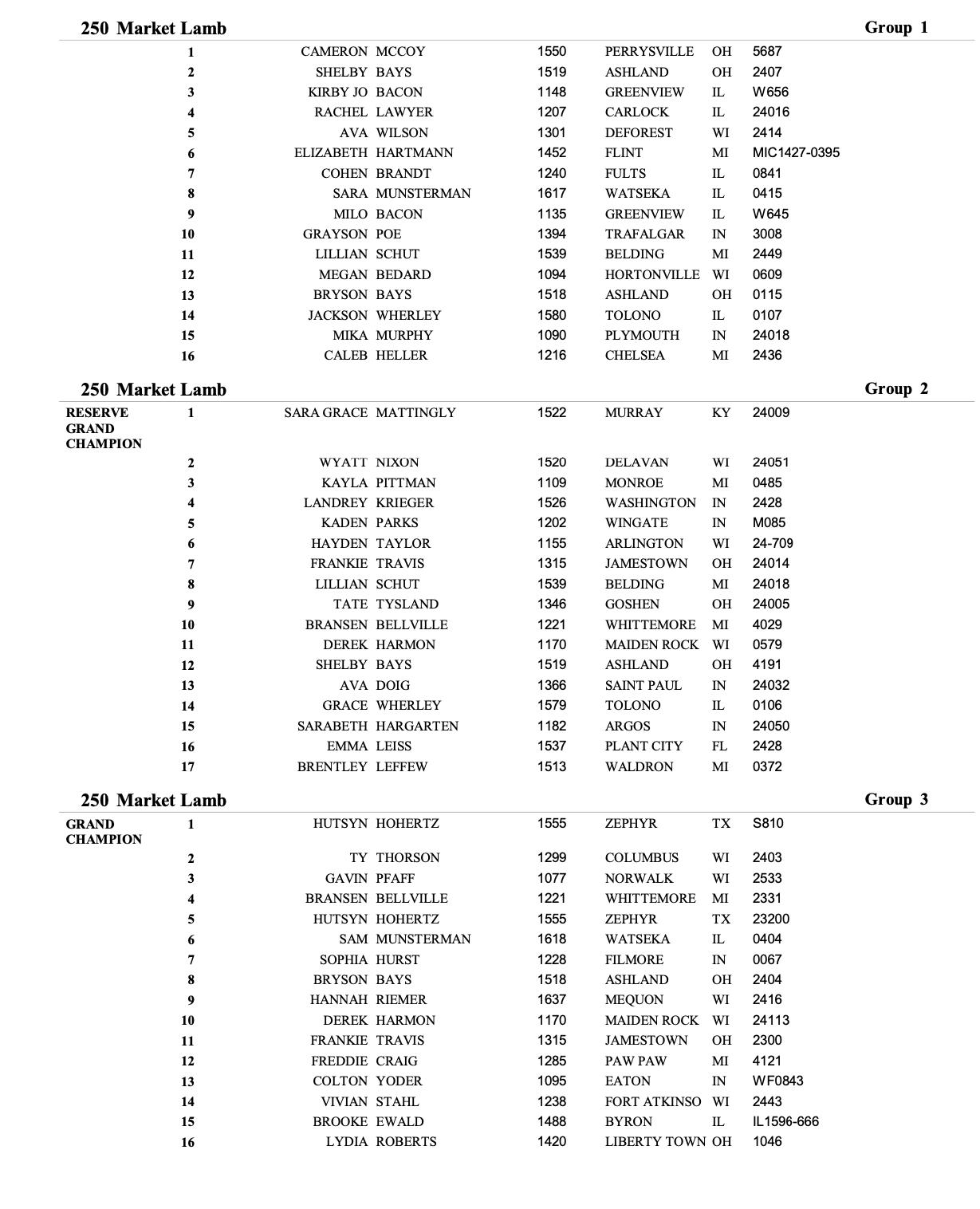 250 Market Lamb Group 1

| | | | | | | | |
|---|---|---|---|---|---|---|---|
| | 1 | CAMERON | MCCOY | 1550 | PERRYSVILLE | OH | 5687 |
| | 2 | SHELBY | BAYS | 1519 | ASHLAND | OH | 2407 |
| | 3 | KIRBY JO | BACON | 1148 | GREENVIEW | IL | W656 |
| | 4 | RACHEL | LAWYER | 1207 | CARLOCK | IL | 24016 |
| | 5 | AVA | WILSON | 1301 | DEFOREST | WI | 2414 |
| | 6 | ELIZABETH | HARTMANN | 1452 | FLINT | MI | MIC1427-0395 |
| | 7 | COHEN | BRANDT | 1240 | FULTS | IL | 0841 |
| | 8 | SARA | MUNSTERMAN | 1617 | WATSEKA | IL | 0415 |
| | 9 | MILO | BACON | 1135 | GREENVIEW | IL | W645 |
| | 10 | GRAYSON | POE | 1394 | TRAFALGAR | IN | 3008 |
| | 11 | LILLIAN | SCHUT | 1539 | BELDING | MI | 2449 |
| | 12 | MEGAN | BEDARD | 1094 | HORTONVILLE | WI | 0609 |
| | 13 | BRYSON | BAYS | 1518 | ASHLAND | OH | 0115 |
| | 14 | JACKSON | WHERLEY | 1580 | TOLONO | IL | 0107 |
| | 15 | MIKA | MURPHY | 1090 | PLYMOUTH | IN | 24018 |
| | 16 | CALEB | HELLER | 1216 | CHELSEA | MI | 2436 |

250 Market Lamb Group 2

| | | | | | | | |
|---|---|---|---|---|---|---|---|
| RESERVE GRAND CHAMPION | 1 | SARA GRACE | MATTINGLY | 1522 | MURRAY | KY | 24009 |
| | 2 | WYATT | NIXON | 1520 | DELAVAN | WI | 24051 |
| | 3 | KAYLA | PITTMAN | 1109 | MONROE | MI | 0485 |
| | 4 | LANDREY | KRIEGER | 1526 | WASHINGTON | IN | 2428 |
| | 5 | KADEN | PARKS | 1202 | WINGATE | IN | M085 |
| | 6 | HAYDEN | TAYLOR | 1155 | ARLINGTON | WI | 24-709 |
| | 7 | FRANKIE | TRAVIS | 1315 | JAMESTOWN | OH | 24014 |
| | 8 | LILLIAN | SCHUT | 1539 | BELDING | MI | 24018 |
| | 9 | TATE | TYSLAND | 1346 | GOSHEN | OH | 24005 |
| | 10 | BRANSEN | BELLVILLE | 1221 | WHITTEMORE | MI | 4029 |
| | 11 | DEREK | HARMON | 1170 | MAIDEN ROCK | WI | 0579 |
| | 12 | SHELBY | BAYS | 1519 | ASHLAND | OH | 4191 |
| | 13 | AVA | DOIG | 1366 | SAINT PAUL | IN | 24032 |
| | 14 | GRACE | WHERLEY | 1579 | TOLONO | IL | 0106 |
| | 15 | SARABETH | HARGARTEN | 1182 | ARGOS | IN | 24050 |
| | 16 | EMMA | LEISS | 1537 | PLANT CITY | FL | 2428 |
| | 17 | BRENTLEY | LEFFEW | 1513 | WALDRON | MI | 0372 |

250 Market Lamb Group 3

| | | | | | | | |
|---|---|---|---|---|---|---|---|
| GRAND CHAMPION | 1 | HUTSYN | HOHERTZ | 1555 | ZEPHYR | TX | S810 |
| | 2 | TY | THORSON | 1299 | COLUMBUS | WI | 2403 |
| | 3 | GAVIN | PFAFF | 1077 | NORWALK | WI | 2533 |
| | 4 | BRANSEN | BELLVILLE | 1221 | WHITTEMORE | MI | 2331 |
| | 5 | HUTSYN | HOHERTZ | 1555 | ZEPHYR | TX | 23200 |
| | 6 | SAM | MUNSTERMAN | 1618 | WATSEKA | IL | 0404 |
| | 7 | SOPHIA | HURST | 1228 | FILMORE | IN | 0067 |
| | 8 | BRYSON | BAYS | 1518 | ASHLAND | OH | 2404 |
| | 9 | HANNAH | RIEMER | 1637 | MEQUON | WI | 2416 |
| | 10 | DEREK | HARMON | 1170 | MAIDEN ROCK | WI | 24113 |
| | 11 | FRANKIE | TRAVIS | 1315 | JAMESTOWN | OH | 2300 |
| | 12 | FREDDIE | CRAIG | 1285 | PAW PAW | MI | 4121 |
| | 13 | COLTON | YODER | 1095 | EATON | IN | WF0843 |
| | 14 | VIVIAN | STAHL | 1238 | FORT ATKINSO | WI | 2443 |
| | 15 | BROOKE | EWALD | 1488 | BYRON | IL | IL1596-666 |
| | 16 | LYDIA | ROBERTS | 1420 | LIBERTY TOWN | OH | 1046 |